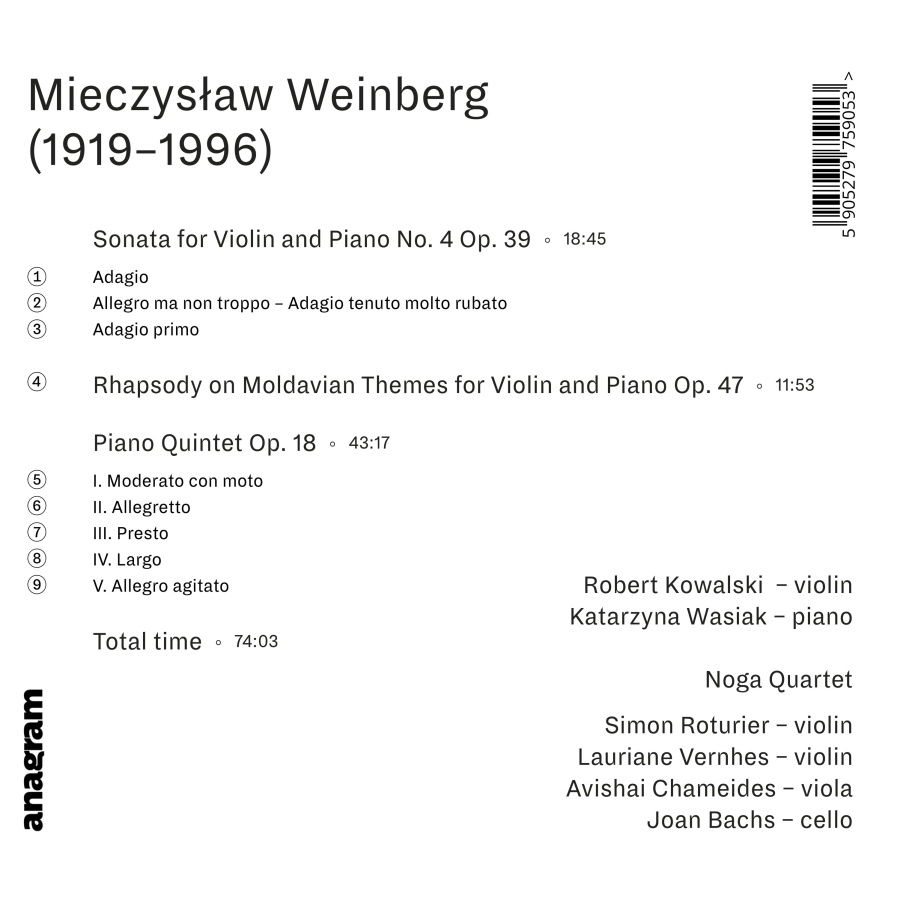 Mieczysław Weinberg
(1919–1996)

5 905279 759053 >

Sonata for Violin and Piano No. 4 Op. 39 ◦ 18:45

① Adagio
② Allegro ma non troppo – Adagio tenuto molto rubato
③ Adagio primo

④ Rhapsody on Moldavian Themes for Violin and Piano Op. 47 ◦ 11:53

Piano Quintet Op. 18 ◦ 43:17

⑤ I. Moderato con moto
⑥ II. Allegretto
⑦ III. Presto
⑧ IV. Largo
⑨ V. Allegro agitato

Total time ◦ 74:03

Robert Kowalski – violin
Katarzyna Wasiak – piano

Noga Quartet

Simon Roturier – violin
Lauriane Vernhes – violin
Avishai Chameides – viola
Joan Bachs – cello

anagram